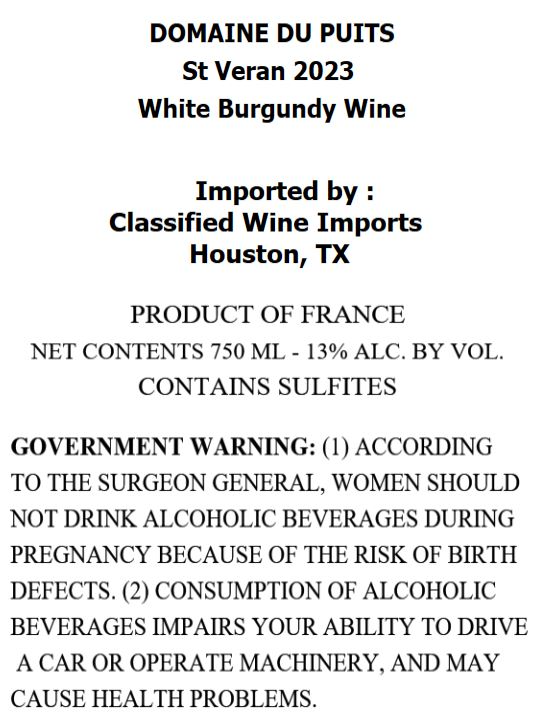 DOMAINE DU PUITS
St Veran 2023
White Burgundy Wine

Imported by :
Classified Wine Imports
Houston, TX

PRODUCT OF FRANCE
NET CONTENTS 750 ML - 13% ALC. BY VOL.
CONTAINS SULFITES

GOVERNMENT WARNING: (1) ACCORDING TO THE SURGEON GENERAL, WOMEN SHOULD NOT DRINK ALCOHOLIC BEVERAGES DURING PREGNANCY BECAUSE OF THE RISK OF BIRTH DEFECTS. (2) CONSUMPTION OF ALCOHOLIC BEVERAGES IMPAIRS YOUR ABILITY TO DRIVE A CAR OR OPERATE MACHINERY, AND MAY CAUSE HEALTH PROBLEMS.